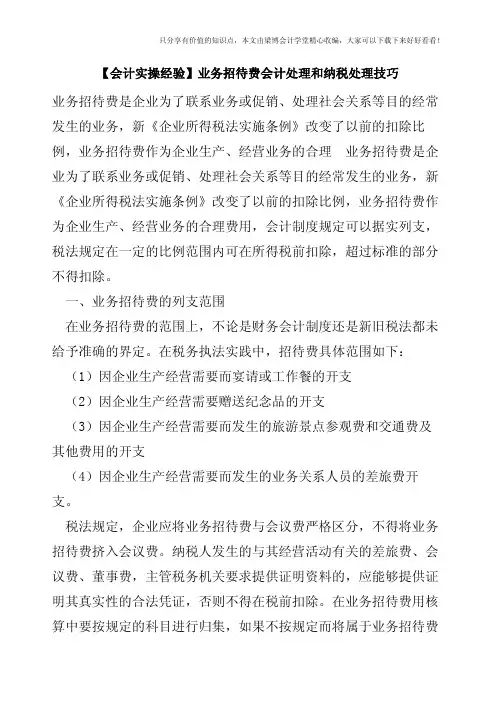 只分享有价值的知识点，本文由梁博会计学堂精心收编，大家可以下载下来好好看看！

【会计实操经验】业务招待费会计处理和纳税处理技巧

业务招待费是企业为了联系业务或促销、处理社会关系等目的经常发生的业务，新《企业所得税法实施条例》改变了以前的扣除比例，业务招待费作为企业生产、经营业务的合理　业务招待费是企业为了联系业务或促销、处理社会关系等目的经常发生的业务，新《企业所得税法实施条例》改变了以前的扣除比例，业务招待费作为企业生产、经营业务的合理费用，会计制度规定可以据实列支，税法规定在一定的比例范围内可在所得税前扣除，超过标准的部分不得扣除。

一、业务招待费的列支范围

在业务招待费的范围上，不论是财务会计制度还是新旧税法都未给予准确的界定。在税务执法实践中，招待费具体范围如下：

（1）因企业生产经营需要而宴请或工作餐的开支

（2）因企业生产经营需要赠送纪念品的开支

（3）因企业生产经营需要而发生的旅游景点参观费和交通费及其他费用的开支

（4）因企业生产经营需要而发生的业务关系人员的差旅费开支。

税法规定，企业应将业务招待费与会议费严格区分，不得将业务招待费挤入会议费。纳税人发生的与其经营活动有关的差旅费、会议费、董事费，主管税务机关要求提供证明资料的，应能够提供证明其真实性的合法凭证，否则不得在税前扣除。在业务招待费用核算中要按规定的科目进行归集，如果不按规定而将属于业务招待费